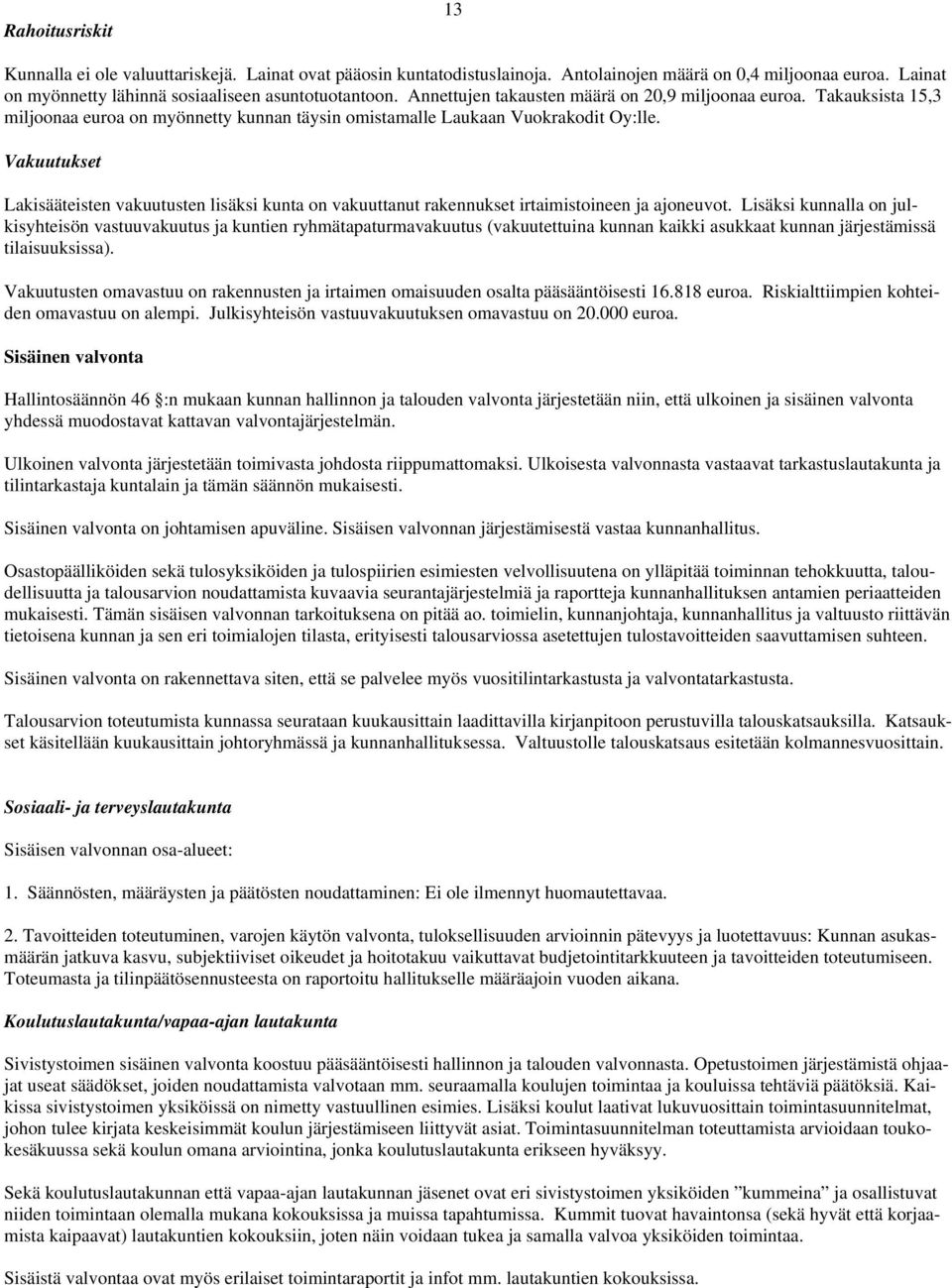 13

Rahoitusriskit

Kunnalla ei ole valuuttariskejä. Lainat ovat pääosin kuntatodistuslainoja. Antolainojen määrä on 0,4 miljoonaa euroa. Lainat on myönnetty lähinnä sosiaaliseen asuntotuotantoon. Annettujen takausten määrä on 20,9 miljoonaa euroa. Takauksista 15,3 miljoonaa euroa on myönnetty kunnan täysin omistamalle Laukaan Vuokrakodit Oy:lle.

Vakuutukset

Lakisääteisten vakuutusten lisäksi kunta on vakuuttanut rakennukset irtaimistoineen ja ajoneuvot. Lisäksi kunnalla on julkisyhteisön vastuuvakuutus ja kuntien ryhmätapaturmavakuutus (vakuutettuina kunnan kaikki asukkaat kunnan järjestämissä tilaisuuksissa).

Vakuutusten omavastuu on rakennusten ja irtaimen omaisuuden osalta pääsääntöisesti 16.818 euroa. Riskialttiimpien kohteiden omavastuu on alempi. Julkisyhteisön vastuuvakuutuksen omavastuu on 20.000 euroa.

Sisäinen valvonta

Hallintosäännön 46 :n mukaan kunnan hallinnon ja talouden valvonta järjestetään niin, että ulkoinen ja sisäinen valvonta yhdessä muodostavat kattavan valvontajärjestelmän.

Ulkoinen valvonta järjestetään toimivasta johdosta riippumattomaksi. Ulkoisesta valvonnasta vastaavat tarkastuslautakunta ja tilintarkastaja kuntalain ja tämän säännön mukaisesti.

Sisäinen valvonta on johtamisen apuväline. Sisäisen valvonnan järjestämisestä vastaa kunnanhallitus.

Osastopäälliköiden sekä tulosyksiköiden ja tulospiirien esimiesten velvollisuutena on ylläpitää toiminnan tehokkuutta, taloudellisuutta ja talousarvion noudattamista kuvaavia seurantajärjestelmiä ja raportteja kunnanhallituksen antamien periaatteiden mukaisesti. Tämän sisäisen valvonnan tarkoituksena on pitää ao. toimielin, kunnanjohtaja, kunnanhallitus ja valtuusto riittävän tietoisena kunnan ja sen eri toimialojen tilasta, erityisesti talousarviossa asetettujen tulostavoitteiden saavuttamisen suhteen.

Sisäinen valvonta on rakennettava siten, että se palvelee myös vuositilintarkastusta ja valvontatarkastusta.

Talousarvion toteutumista kunnassa seurataan kuukausittain laadittavilla kirjanpitoon perustuvilla talouskatsauksilla. Katsaukset käsitellään kuukausittain johtoryhmässä ja kunnanhallituksessa. Valtuustolle talouskatsaus esitetään kolmannesvuosittain.

Sosiaali- ja terveyslautakunta

Sisäisen valvonnan osa-alueet:

1. Säännösten, määräysten ja päätösten noudattaminen: Ei ole ilmennyt huomautettavaa.

2. Tavoitteiden toteutuminen, varojen käytön valvonta, tuloksellisuuden arvioinnin pätevyys ja luotettavuus: Kunnan asukasmäärän jatkuva kasvu, subjektiiviset oikeudet ja hoitotakuu vaikuttavat budjetointitarkkuuteen ja tavoitteiden toteutumiseen. Toteumasta ja tilinpäätösennusteesta on raportoitu hallitukselle määräajoin vuoden aikana.

Koulutuslautakunta/vapaa-ajan lautakunta

Sivistystoimen sisäinen valvonta koostuu pääsääntöisesti hallinnon ja talouden valvonnasta. Opetustoimen järjestämistä ohjaajat useat säädökset, joiden noudattamista valvotaan mm. seuraamalla koulujen toimintaa ja kouluissa tehtäviä päätöksiä. Kaikissa sivistystoimen yksiköissä on nimetty vastuullinen esimies. Lisäksi koulut laativat lukuvuosittain toimintasuunnitelmat, johon tulee kirjata keskeisimmät koulun järjestämiseen liittyvät asiat. Toimintasuunnitelman toteuttamista arvioidaan toukokesäkuussa sekä koulun omana arviointina, jonka koulutuslautakunta erikseen hyväksyy.

Sekä koulutuslautakunnan että vapaa-ajan lautakunnan jäsenet ovat eri sivistystoimen yksiköiden ”kummeina” ja osallistuvat niiden toimintaan olemalla mukana kokouksissa ja muissa tapahtumissa. Kummit tuovat havaintonsa (sekä hyvät että korjaamista kaipaavat) lautakuntien kokouksiin, joten näin voidaan tukea ja samalla valvoa yksiköiden toimintaa.

Sisäistä valvontaa ovat myös erilaiset toimintaraportit ja infot mm. lautakuntien kokouksissa.